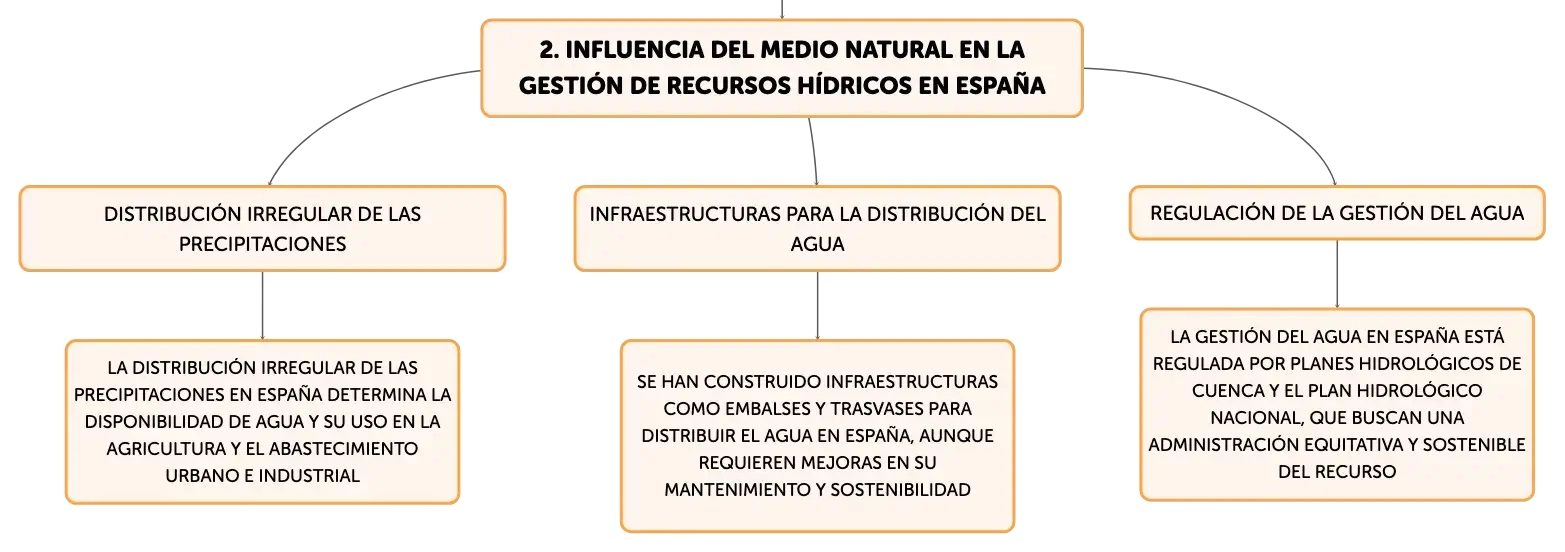 2. INFLUENCIA DEL MEDIO NATURAL EN LA GESTIÓN DE RECURSOS HÍDRICOS EN ESPAÑA

DISTRIBUCIÓN IRREGULAR DE LAS PRECIPITACIONES

LA DISTRIBUCIÓN IRREGULAR DE LAS PRECIPITACIONES EN ESPAÑA DETERMINA LA DISPONIBILIDAD DE AGUA Y SU USO EN LA AGRICULTURA Y EL ABASTECIMIENTO URBANO E INDUSTRIAL

INFRAESTRUCTURAS PARA LA DISTRIBUCIÓN DEL AGUA

SE HAN CONSTRUIDO INFRAESTRUCTURAS COMO EMBALSES Y TRASVASES PARA DISTRIBUIR EL AGUA EN ESPAÑA, AUNQUE REQUIEREN MEJORAS EN SU MANTENIMIENTO Y SOSTENIBILIDAD

REGULACIÓN DE LA GESTIÓN DEL AGUA

LA GESTIÓN DEL AGUA EN ESPAÑA ESTÁ REGULADA POR PLANES HIDROLÓGICOS DE CUENCA Y EL PLAN HIDROLÓGICO NACIONAL, QUE BUSCAN UNA ADMINISTRACIÓN EQUITATIVA Y SOSTENIBLE DEL RECURSO